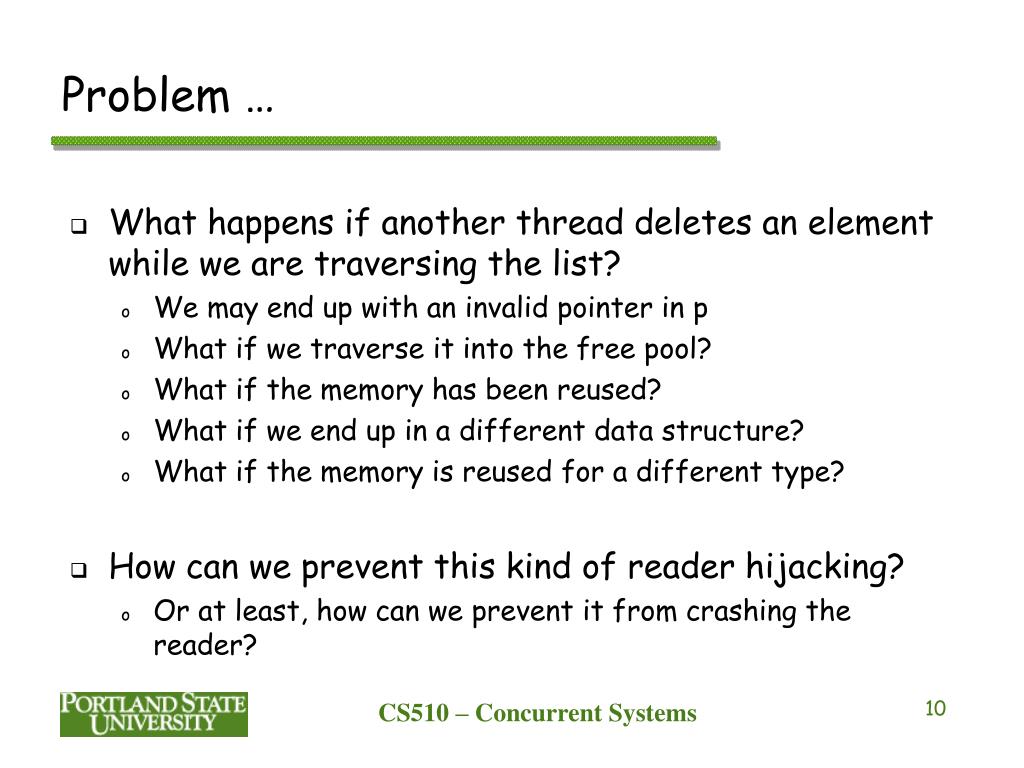 Problem …

❑ What happens if another thread deletes an element while we are traversing the list?
o We may end up with an invalid pointer in p
o What if we traverse it into the free pool?
o What if the memory has been reused?
o What if we end up in a different data structure?
o What if the memory is reused for a different type?

❑ How can we prevent this kind of reader hijacking?
o Or at least, how can we prevent it from crashing the reader?

PORTLAND STATE UNIVERSITY

CS510 – Concurrent Systems

10